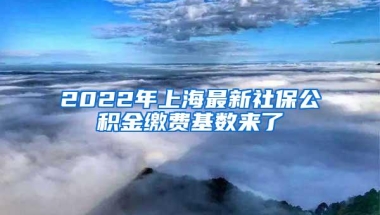 2022年上海最新社保公积金缴费基数来了